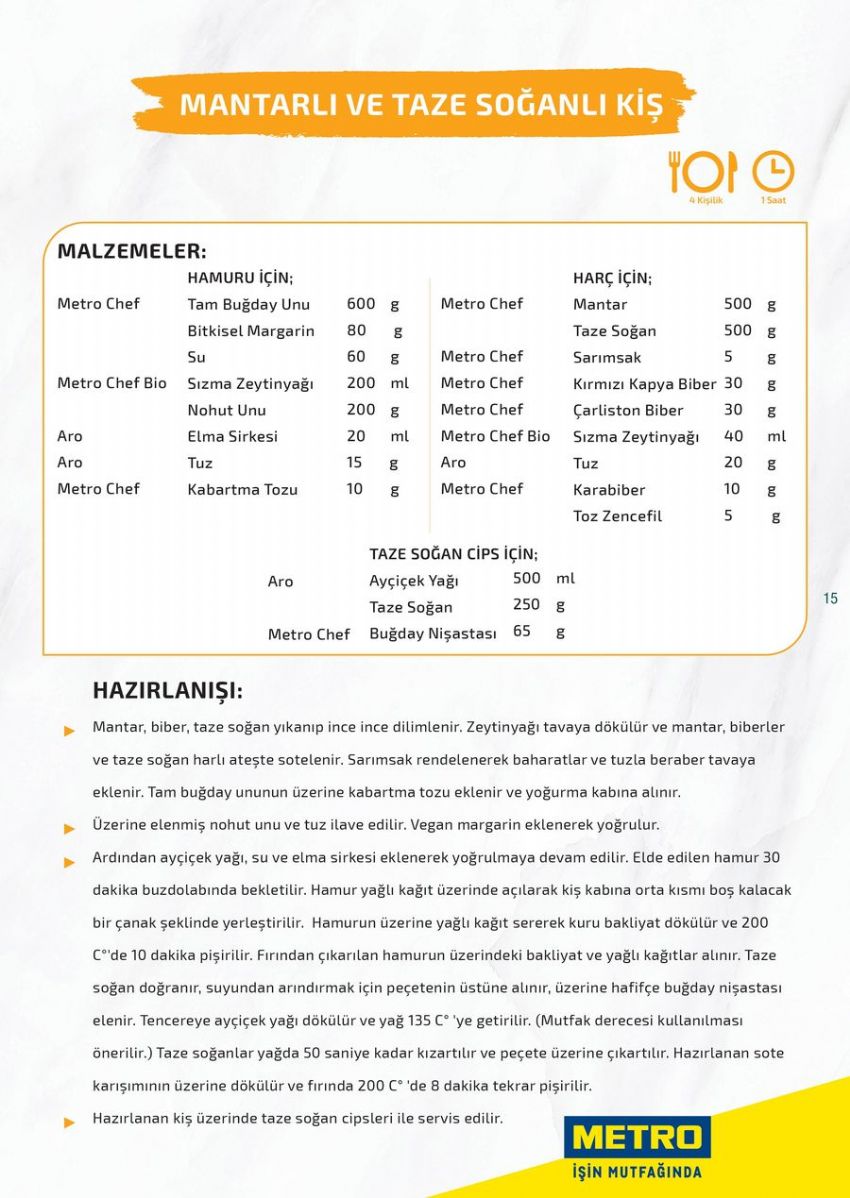 MANTARLI VE TAZE SOĞANLI KİŞ

4 Kişilik 1 Saat

MALZEMELER:

HAMURU İÇİN;

| | | | |
|---|---|---|---|
| Metro Chef | Tam Buğday Unu | 600 | g |
| | Bitkisel Margarin | 80 | g |
| | Su | 60 | g |
| Metro Chef Bio | Sızma Zeytinyağı | 200 | ml |
| | Nohut Unu | 200 | g |
| Aro | Elma Sirkesi | 20 | ml |
| Aro | Tuz | 15 | g |
| Metro Chef | Kabartma Tozu | 10 | g |

HARÇ İÇİN;

| | | | |
|---|---|---|---|
| Metro Chef | Mantar | 500 | g |
| | Taze Soğan | 500 | g |
| Metro Chef | Sarımsak | 5 | g |
| Metro Chef | Kırmızı Kapya Biber | 30 | g |
| Metro Chef | Çarliston Biber | 30 | g |
| Metro Chef Bio | Sızma Zeytinyağı | 40 | ml |
| Aro | Tuz | 20 | g |
| Metro Chef | Karabiber | 10 | g |
| | Toz Zencefil | 5 | g |

TAZE SOĞAN CİPS İÇİN;

| | | | |
|---|---|---|---|
| Aro | Ayçiçek Yağı | 500 | ml |
| | Taze Soğan | 250 | g |
| Metro Chef | Buğday Nişastası | 65 | g |

15

HAZIRLANIŞI:

Mantar, biber, taze soğan yıkanıp ince ince dilimlenir. Zeytinyağı tavaya dökülür ve mantar, biberler ve taze soğan harlı ateşte sotelenir. Sarımsak rendelenerek baharatlar ve tuzla beraber tavaya eklenir. Tam buğday ununun üzerine kabartma tozu eklenir ve yoğurma kabına alınır.

Üzerine elenmiş nohut unu ve tuz ilave edilir. Vegan margarin eklenerek yoğrulur.

Ardından ayçiçek yağı, su ve elma sirkesi eklenerek yoğrulmaya devam edilir. Elde edilen hamur 30 dakika buzdolabında bekletilir. Hamur yağlı kağıt üzerinde açılarak kiş kabına orta kısmı boş kalacak bir çanak şeklinde yerleştirilir. Hamurun üzerine yağlı kağıt sererek kuru bakliyat dökülür ve 200 C°'de 10 dakika pişirilir. Fırından çıkarılan hamurun üzerindeki bakliyat ve yağlı kağıtlar alınır. Taze soğan doğranır, suyundan arındırmak için peçetenin üstüne alınır, üzerine hafifçe buğday nişastası elenir. Tencereye ayçiçek yağı dökülür ve yağ 135 C° 'ye getirilir. (Mutfak derecesi kullanılması önerilir.) Taze soğanlar yağda 50 saniye kadar kızartılır ve peçete üzerine çıkartılır. Hazırlanan sote karışımının üzerine dökülür ve fırında 200 C° 'de 8 dakika tekrar pişirilir.

Hazırlanan kiş üzerinde taze soğan cipsleri ile servis edilir.

METRO
İŞİN MUTFAĞINDA